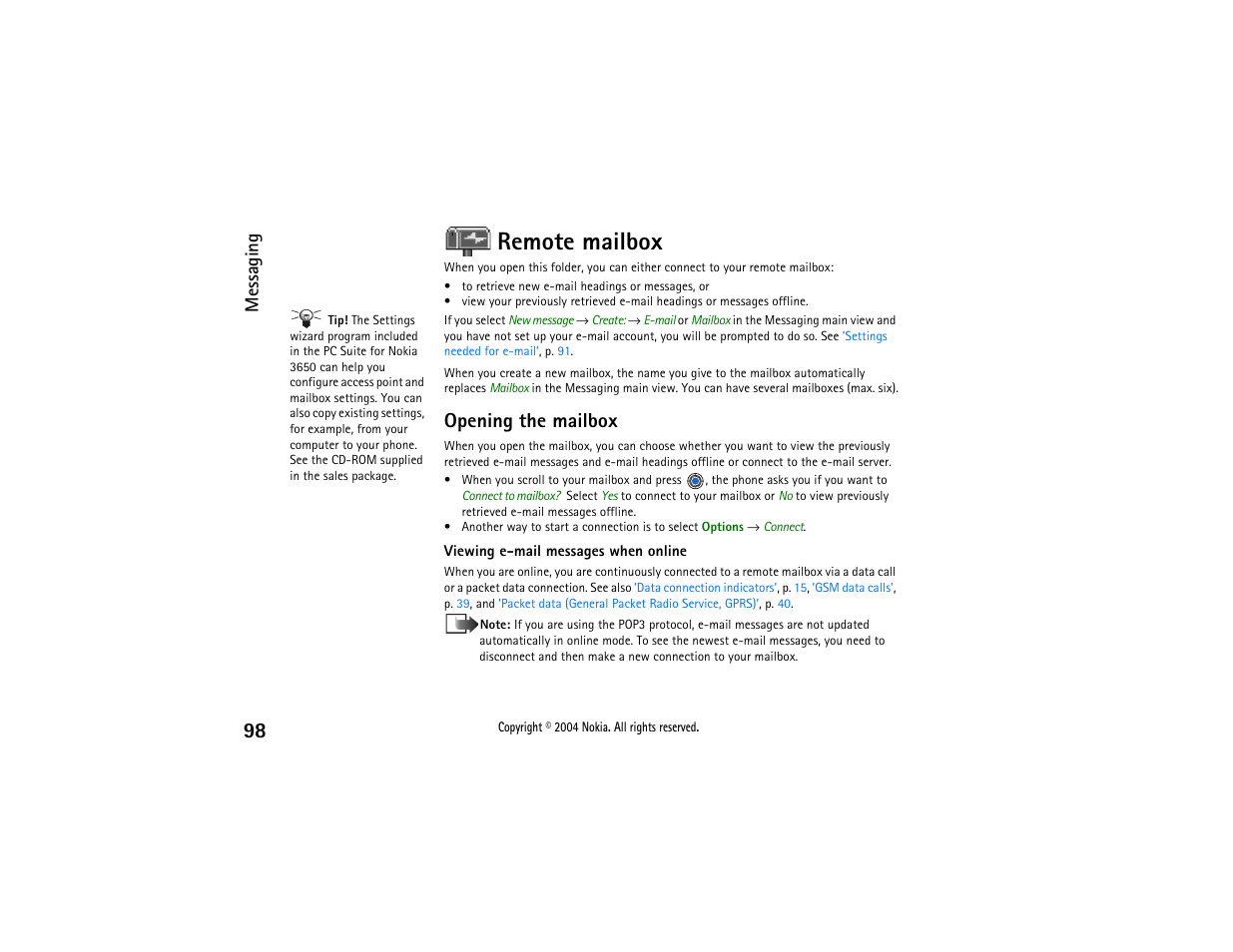 Messaging

Tip! The Settings wizard program included in the PC Suite for Nokia 3650 can help you configure access point and mailbox settings. You can also copy existing settings, for example, from your computer to your phone. See the CD-ROM supplied in the sales package.

Remote mailbox

When you open this folder, you can either connect to your remote mailbox:

• to retrieve new e-mail headings or messages, or
• view your previously retrieved e-mail headings or messages offline.

If you select New message → Create: → E-mail or Mailbox in the Messaging main view and you have not set up your e-mail account, you will be prompted to do so. See 'Settings needed for e-mail', p. 91.

When you create a new mailbox, the name you give to the mailbox automatically replaces Mailbox in the Messaging main view. You can have several mailboxes (max. six).

Opening the mailbox

When you open the mailbox, you can choose whether you want to view the previously retrieved e-mail messages and e-mail headings offline or connect to the e-mail server.

• When you scroll to your mailbox and press , the phone asks you if you want to Connect to mailbox? Select Yes to connect to your mailbox or No to view previously retrieved e-mail messages offline.
• Another way to start a connection is to select Options → Connect.

Viewing e-mail messages when online

When you are online, you are continuously connected to a remote mailbox via a data call or a packet data connection. See also 'Data connection indicators', p. 15, 'GSM data calls', p. 39, and 'Packet data (General Packet Radio Service, GPRS)', p. 40.

Note: If you are using the POP3 protocol, e-mail messages are not updated automatically in online mode. To see the newest e-mail messages, you need to disconnect and then make a new connection to your mailbox.

98

Copyright © 2004 Nokia. All rights reserved.